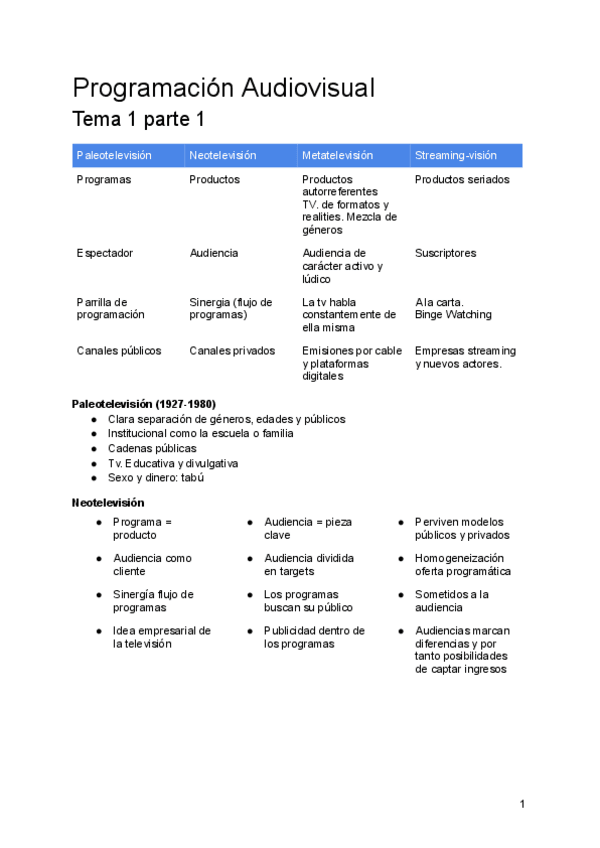 Programación Audiovisual
Tema 1 parte 1

| Paleotelevisión | Neotelevisión | Metatelevisión | Streaming-visión |
|---|---|---|---|
| Programas | Productos | Productos autorreferentes TV. de formatos y realities. Mezcla de géneros | Productos seriados |
| Espectador | Audiencia | Audiencia de carácter activo y lúdico | Suscriptores |
| Parrilla de programación | Sinergia (flujo de programas) | La tv habla constantemente de ella misma | A la carta. Binge Watching |
| Canales públicos | Canales privados | Emisiones por cable y plataformas digitales | Empresas streaming y nuevos actores. |

Paleotelevisión (1927-1980)
● Clara separación de géneros, edades y públicos
● Institucional como la escuela o familia
● Cadenas públicas
● Tv. Educativa y divulgativa
● Sexo y dinero: tabú

Neotelevisión
● Programa = producto
● Audiencia como cliente
● Sinergía flujo de programas
● Idea empresarial de la televisión

● Audiencia = pieza clave
● Audiencia dividida en targets
● Los programas buscan su público
● Publicidad dentro de los programas

● Perviven modelos públicos y privados
● Homogeneización oferta programática
● Sometidos a la audiencia
● Audiencias marcan diferencias y por tanto posibilidades de captar ingresos

1